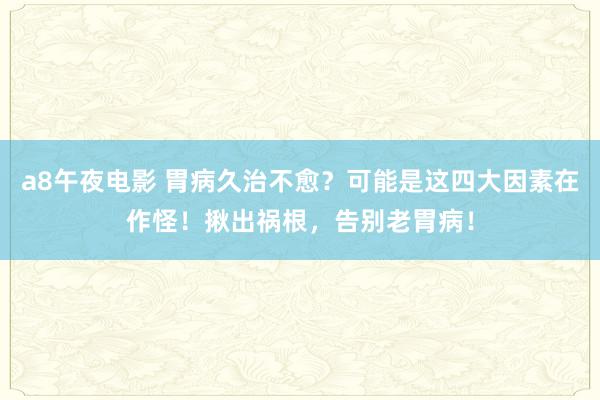 a8午夜电影 胃病久治不愈？可能是这四大因素在作怪！揪出祸根，告别老胃病！